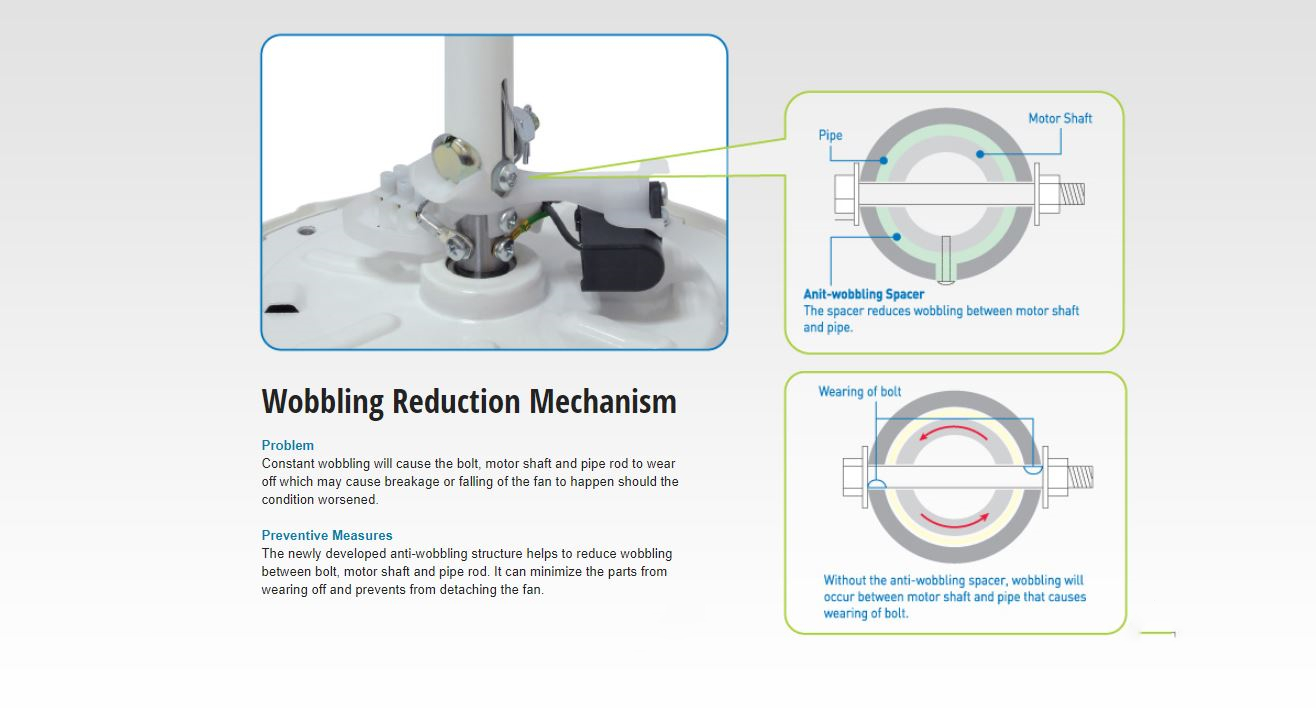 Wobbling Reduction Mechanism

Problem
Constant wobbling will cause the bolt, motor shaft and pipe rod to wear off which may cause breakage or falling of the fan to happen should the condition worsened.

Preventive Measures
The newly developed anti-wobbling structure helps to reduce wobbling between bolt, motor shaft and pipe rod. It can minimize the parts from wearing off and prevents from detaching the fan.

Pipe

Motor Shaft

Anit-wobbling Spacer
The spacer reduces wobbling between motor shaft and pipe.

Wearing of bolt

Without the anti-wobbling spacer, wobbling will occur between motor shaft and pipe that causes wearing of bolt.